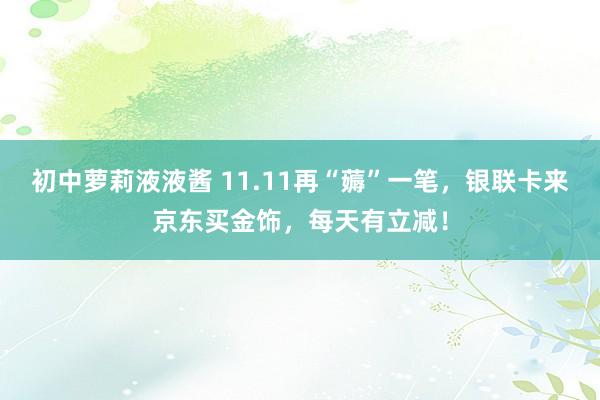 初中萝莉液液酱 11.11再“薅”一笔，银联卡来京东买金饰，每天有立减！